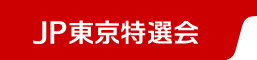 JP東京特選会